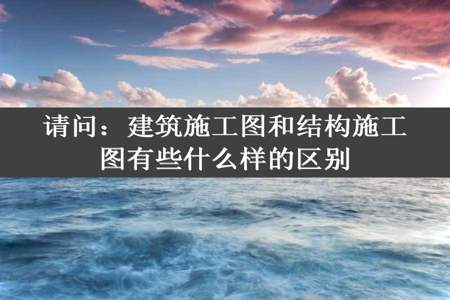 请问：建筑施工图和结构施工图有些什么样的区别